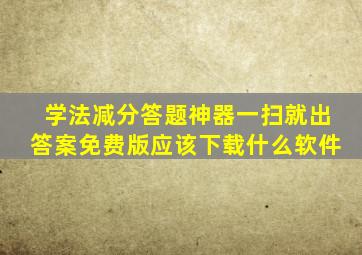 学法减分答题神器一扫就出答案免费版应该下载什么软件